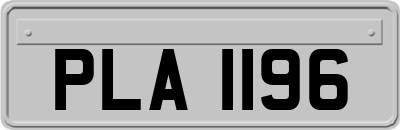 PLA 1196